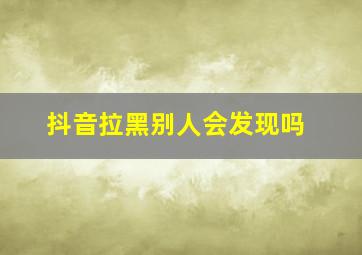 抖音拉黑别人会发现吗